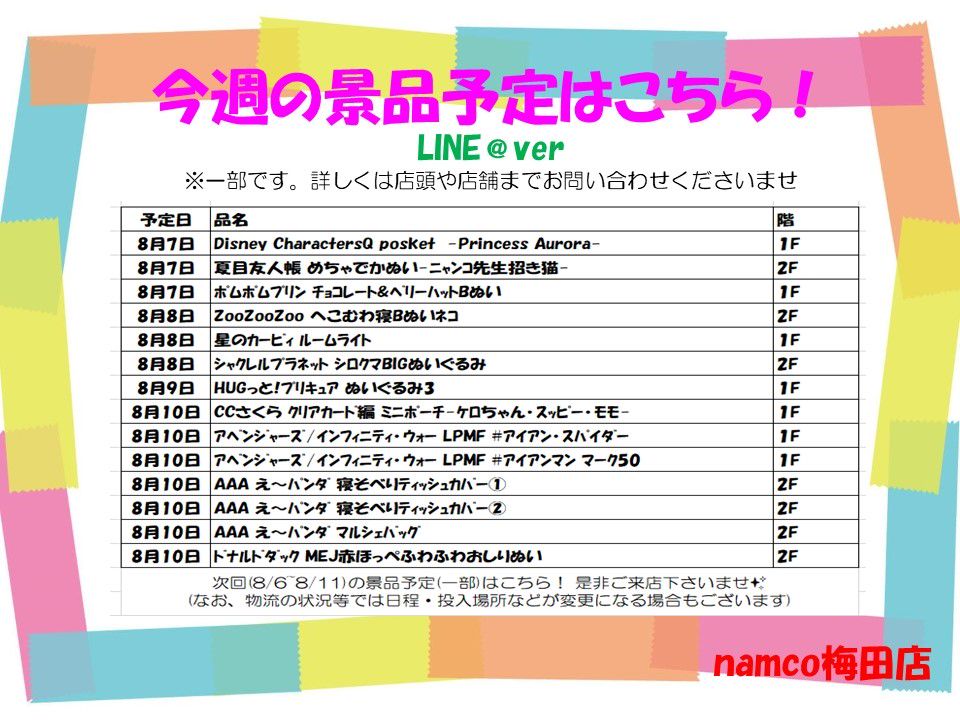 今週の景品予定はこちら！

LINE＠ver

※一部です。詳しくは店頭や店舗までお問い合わせくださいませ

| 予定日 | 品名 | 階 |
|---|---|---|
| 8月7日 | Disney CharactersQ posket -Princess Aurora- | 1F |
| 8月7日 | 夏目友人帳 めちゃでかぬい-ニャンコ先生招き猫- | 2F |
| 8月7日 | ポムポムプリン チョコレート&ベリーハットBぬい | 1F |
| 8月8日 | ZooZooZoo へこむわ寝Bぬいネコ | 2F |
| 8月8日 | 星のカービィ ルームライト | 1F |
| 8月8日 | シャクレルプラネット シロクマBIGぬいぐるみ | 2F |
| 8月9日 | HUGっと!プリキュア ぬいぐるみ3 | 1F |
| 8月10日 | CCさくら クリアカード編 ミニポーチ-ケロちゃん・スッピー・モモ- | 1F |
| 8月10日 | アベンジャーズ/インフィニティ・ウォー LPMF #アイアン・スパイダー | 1F |
| 8月10日 | アベンジャーズ/インフィニティ・ウォー LPMF #アイアンマン マーク50 | 1F |
| 8月10日 | AAA え～パンダ 寝そべりティッシュカバー① | 2F |
| 8月10日 | AAA え～パンダ 寝そべりティッシュカバー② | 2F |
| 8月10日 | AAA え～パンダ マルシェバッグ | 2F |
| 8月10日 | ドナルドダック MEJ赤ほっぺふわふわおしりぬい | 2F |

次回(8/6~8/11)の景品予定(一部)はこちら！ 是非ご来店下さいませ
(なお、物流の状況等では日程・投入場所などが変更になる場合もございます)

namco梅田店